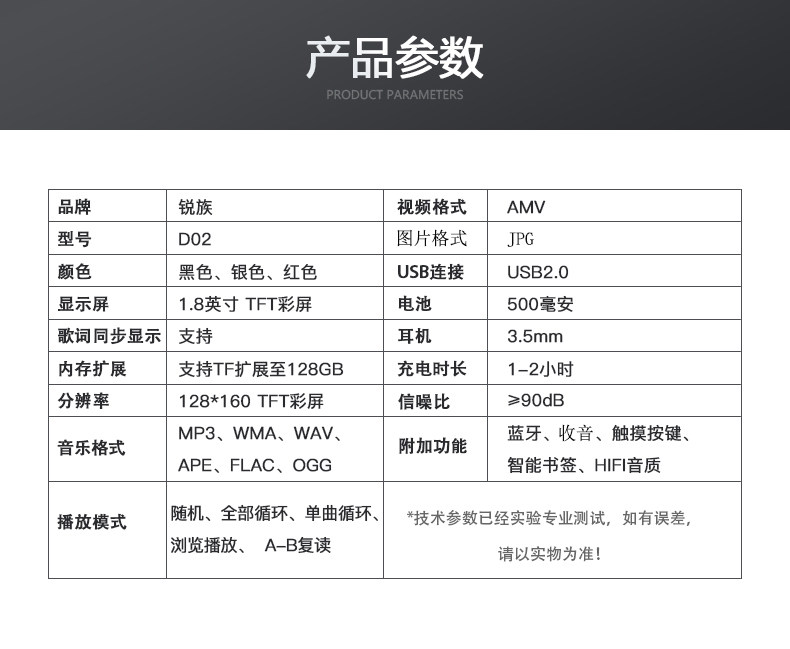 产品参数

PRODUCT PARAMETERS

| 品牌 | 锐族 | 视频格式 | AMV |
|---|---|---|---|
| 型号 | D02 | 图片格式 | JPG |
| 颜色 | 黑色、银色、红色 | USB连接 | USB2.0 |
| 显示屏 | 1.8英寸 TFT彩屏 | 电池 | 500毫安 |
| 歌词同步显示 | 支持 | 耳机 | 3.5mm |
| 内存扩展 | 支持TF扩展至128GB | 充电时长 | 1-2小时 |
| 分辨率 | 128*160 TFT彩屏 | 信噪比 | ≥90dB |
| 音乐格式 | MP3、WMA、WAV、APE、FLAC、OGG | 附加功能 | 蓝牙、收音、触摸按键、智能书签、HIFI音质 |
| 播放模式 | 随机、全部循环、单曲循环、浏览播放、 A-B复读 | *技术参数已经实验专业测试，如有误差，请以实物为准！ | |